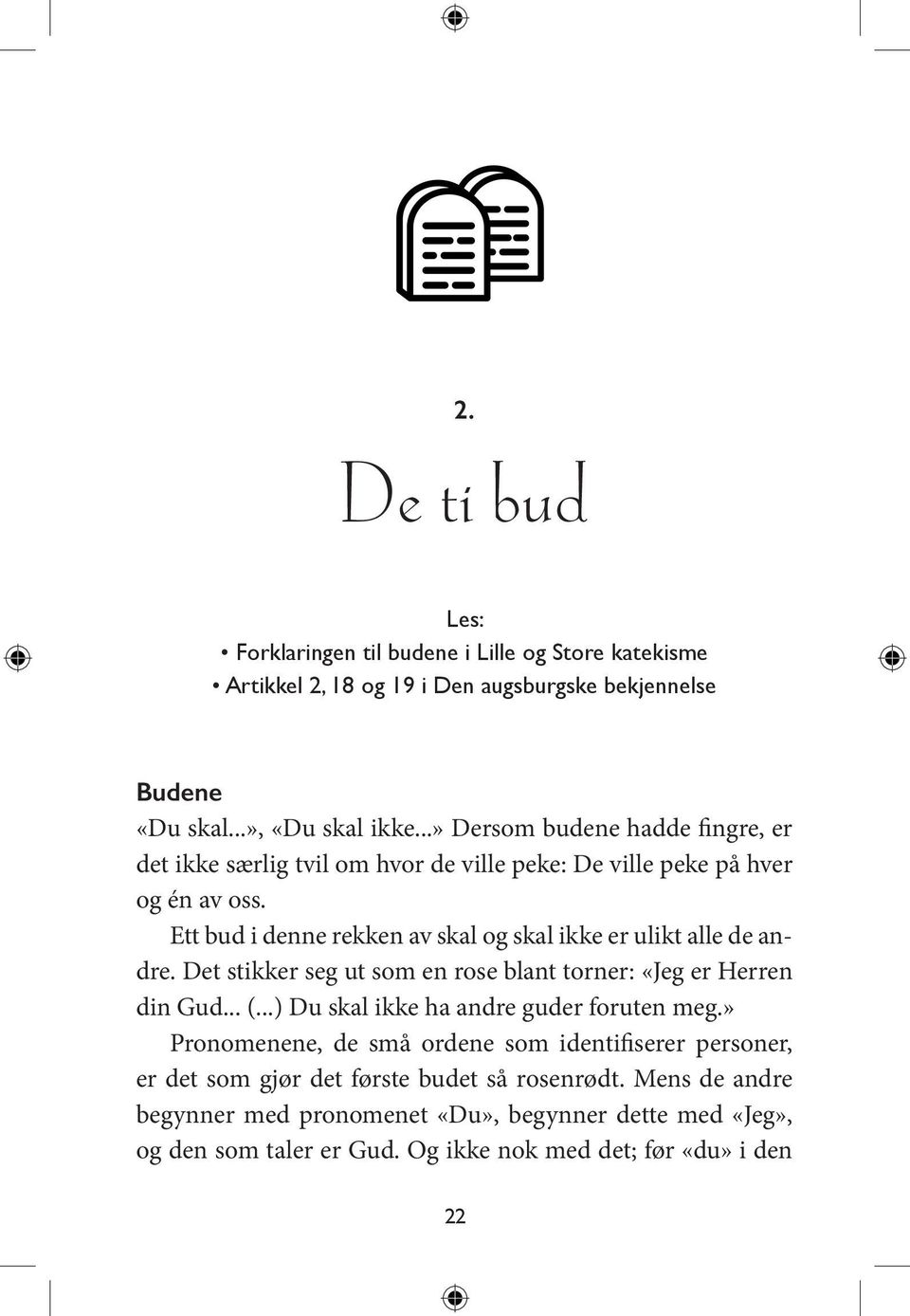 2.

De ti bud

Les:
• Forklaringen til budene i Lille og Store katekisme
• Artikkel 2, 18 og 19 i Den augsburgske bekjennelse

Budene
«Du skal...», «Du skal ikke...» Dersom budene hadde fingre, er det ikke særlig tvil om hvor de ville peke: De ville peke på hver og én av oss.

Ett bud i denne rekken av skal og skal ikke er ulikt alle de andre. Det stikker seg ut som en rose blant torner: «Jeg er Herren din Gud... (...) Du skal ikke ha andre guder foruten meg.»

Pronomenene, de små ordene som identifiserer personer, er det som gjør det første budet så rosenrødt. Mens de andre begynner med pronomenet «Du», begynner dette med «Jeg», og den som taler er Gud. Og ikke nok med det; før «du» i den

22